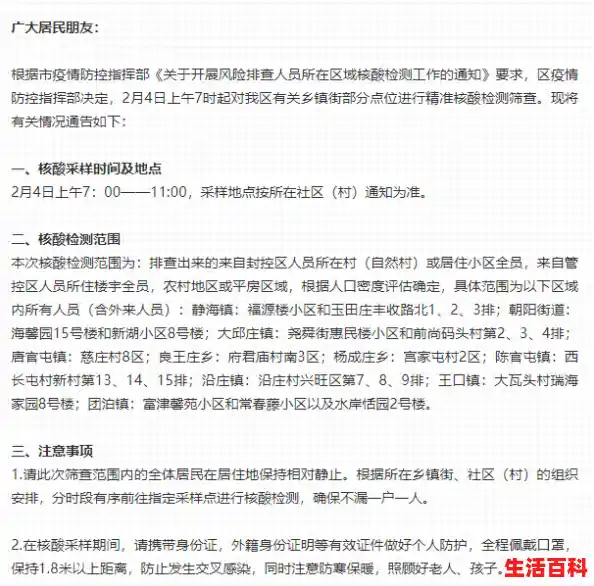 广大居民朋友：

根据市疫情防控指挥部《关于开展风险排查人员所在区域核酸检测工作的通知》要求，区疫情防控指挥部决定，2月4日上午7时起对我区有关乡镇街部分点位进行精准核酸检测筛查。现将有关情况通告如下：

一、核酸采样时间及地点
2月4日上午7：00——11:00，采样地点按所在社区（村）通知为准。

二、核酸检测范围
本次核酸检测范围为：排查出来的来自封控区人员所在村（自然村）或居住小区全员，来自管控区人员所住楼宇全员，农村地区或平房区域，根据人口密度评估确定，具体范围为以下区域内所有人员（含外来人员）：静海镇：福源楼小区和玉田庄丰收路北1、2、3排；朝阳街道：海馨园15号楼和新湖小区8号楼；大邱庄镇：尧舜街惠民楼小区和前尚码头村第2、3、4排；唐官屯镇：慈庄村8区；良王庄乡：府君庙村南3区；杨成庄乡：宫家屯村2区；陈官屯镇：西长屯村新村第13、14、15排；沿庄镇：沿庄村兴旺区第7、8、9排；王口镇：大瓦头村瑞海家园8号楼；团泊镇：富津馨苑小区和常春藤小区以及水岸恬园2号楼。

三、注意事项
1.请此次筛查范围内的全体居民在居住地保持相对静止。根据所在乡镇街、社区（村）的组织安排，分时段有序前往指定采样点进行核酸检测，确保不漏一户一人。

2.在核酸采样期间，请携带身份证，外籍身份证明等有效证件做好个人防护，全程佩戴口罩，保持1.8米以上距离，防止发生交叉感染，同时注意防寒保暖，照顾好老人、孩子。

生活百科